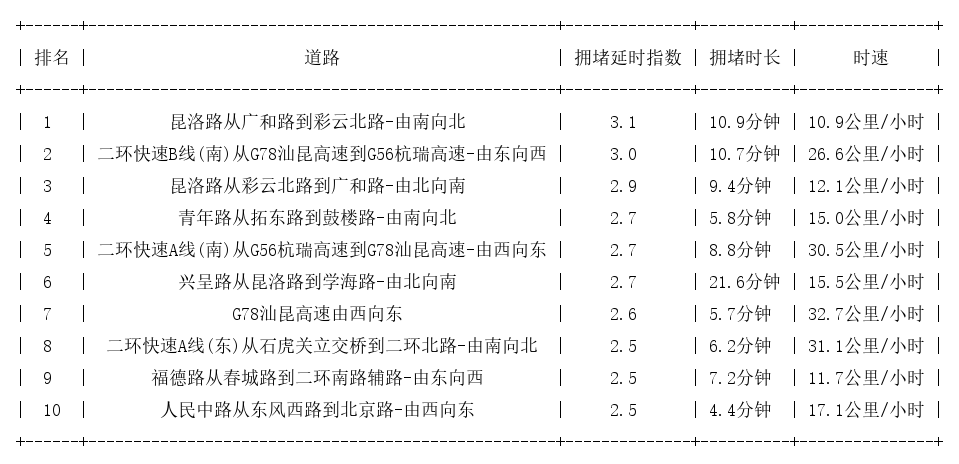 | 排名 | 道路 | 拥堵延时指数 | 拥堵时长 | 时速 |
|---|---|---|---|---|
| 1 | 昆洛路从广和路到彩云北路-由南向北 | 3.1 | 10.9分钟 | 10.9公里/小时 |
| 2 | 二环快速B线(南)从G78汕昆高速到G56杭瑞高速-由东向西 | 3.0 | 10.7分钟 | 26.6公里/小时 |
| 3 | 昆洛路从彩云北路到广和路-由北向南 | 2.9 | 9.4分钟 | 12.1公里/小时 |
| 4 | 青年路从拓东路到鼓楼路-由南向北 | 2.7 | 5.8分钟 | 15.0公里/小时 |
| 5 | 二环快速A线(南)从G56杭瑞高速到G78汕昆高速-由西向东 | 2.7 | 8.8分钟 | 30.5公里/小时 |
| 6 | 兴呈路从昆洛路到学海路-由北向南 | 2.7 | 21.6分钟 | 15.5公里/小时 |
| 7 | G78汕昆高速由西向东 | 2.6 | 5.7分钟 | 32.7公里/小时 |
| 8 | 二环快速A线(东)从石虎关立交桥到二环北路-由南向北 | 2.5 | 6.2分钟 | 31.1公里/小时 |
| 9 | 福德路从春城路到二环南路辅路-由东向西 | 2.5 | 7.2分钟 | 11.7公里/小时 |
| 10 | 人民中路从东风西路到北京路-由西向东 | 2.5 | 4.4分钟 | 17.1公里/小时 |